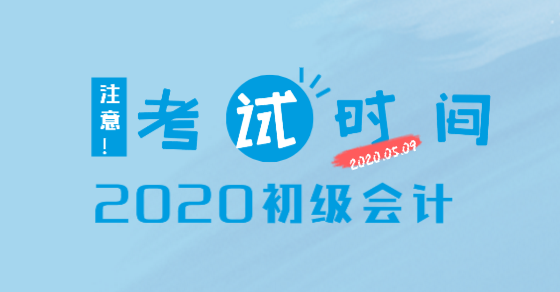 注意！
考试时间
2020.05.09
2020初级会计